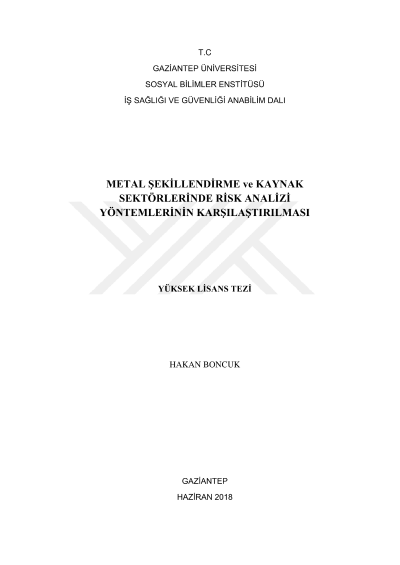 T.C
GAZİANTEP ÜNİVERSİTESİ
SOSYAL BİLİMLER ENSTİTÜSÜ
İŞ SAĞLIĞI VE GÜVENLİĞİ ANABİLİM DALI

METAL ŞEKİLLENDİRME ve KAYNAK SEKTÖRLERİNDE RİSK ANALİZİ YÖNTEMLERİNİN KARŞILAŞTIRILMASI

YÜKSEK LİSANS TEZİ

HAKAN BONCUK

GAZİANTEP
HAZİRAN 2018